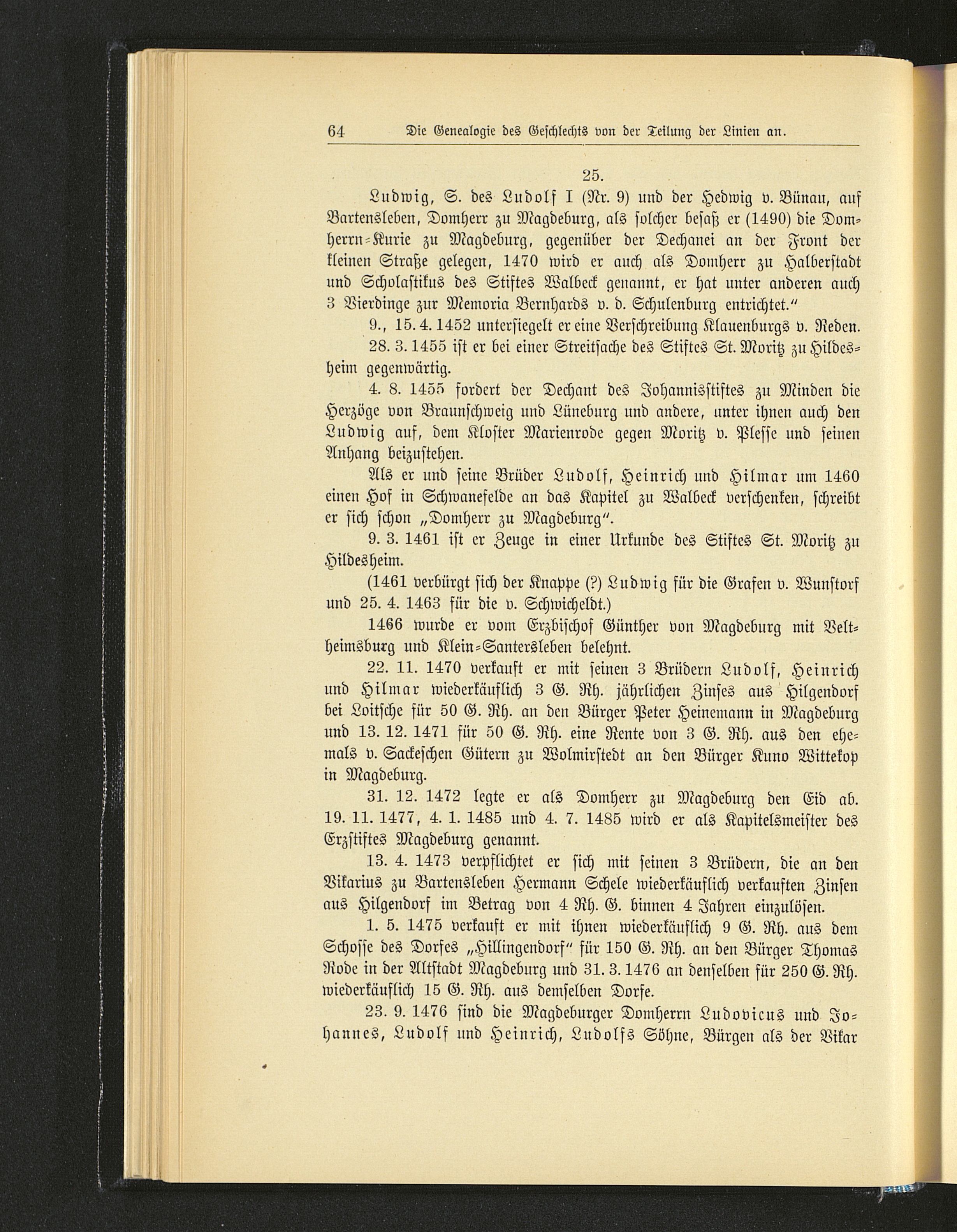 64 Die Genealogie des Geschlechts von der Teilung der Linien an.

25.

Ludwig, S. des Ludolf I (Nr. 9) und der Hedwig v. Bünau, auf Bartensleben, Domherr zu Magdeburg, als solcher besaß er (1490) die Domherrn-Kurie zu Magdeburg, gegenüber der Dechanei an der Front der kleinen Straße gelegen, 1470 wird er auch als Domherr zu Halberstadt und Scholastikus des Stiftes Walbeck genannt, er hat unter anderen auch 3 Vierdinge zur Memoria Bernhards v. d. Schulenburg entrichtet."

9., 15. 4. 1452 untersiegelt er eine Verschreibung Klauenburgs v. Reden.

28. 3. 1455 ist er bei einer Streitsache des Stiftes St. Moritz zu Hildesheim gegenwärtig.

4. 8. 1455 fordert der Dechant des Johannisstiftes zu Minden die Herzöge von Braunschweig und Lüneburg und andere, unter ihnen auch den Ludwig auf, dem Kloster Marienrode gegen Moritz v. Plesse und seinen Anhang beizustehen.

Als er und seine Brüder Ludolf, Heinrich und Hilmar um 1460 einen Hof in Schwanefelde an das Kapitel zu Walbeck verschenken, schreibt er sich schon „Domherr zu Magdeburg".

9. 3. 1461 ist er Zeuge in einer Urkunde des Stiftes St. Moritz zu Hildesheim.

(1461 verbürgt sich der Knappe (?) Ludwig für die Grafen v. Wunstorf und 25. 4. 1463 für die v. Schwicheldt.)

1466 wurde er vom Erzbischof Günther von Magdeburg mit Veltheimsburg und Klein-Santersleben belehnt.

22. 11. 1470 verkauft er mit seinen 3 Brüdern Ludolf, Heinrich und Hilmar wiederkäuflich 3 G. Rh. jährlichen Zinses aus Hilgendorf bei Loitsche für 50 G. Rh. an den Bürger Peter Heinemann in Magdeburg und 13. 12. 1471 für 50 G. Rh. eine Rente von 3 G. Rh. aus den ehemals v. Sackeschen Gütern zu Wolmirstedt an den Bürger Kuno Wittekop in Magdeburg.

31. 12. 1472 legte er als Domherr zu Magdeburg den Eid ab. 19. 11. 1477, 4. 1. 1485 und 4. 7. 1485 wird er als Kapitelsmeister des Erzstiftes Magdeburg genannt.

13. 4. 1473 verpflichtet er sich mit seinen 3 Brüdern, die an den Vikarius zu Bartensleben Hermann Schele wiederkäuflich verkauften Zinsen aus Hilgendorf im Betrag von 4 Rh. G. binnen 4 Jahren einzulösen.

1. 5. 1475 verkauft er mit ihnen wiederkäuflich 9 G. Rh. aus dem Schosse des Dorfes „Hillingendorf" für 150 G. Rh. an den Bürger Thomas Rode in der Altstadt Magdeburg und 31. 3. 1476 an denselben für 250 G. Rh. wiederkäuflich 15 G. Rh. aus demselben Dorfe.

23. 9. 1476 sind die Magdeburger Domherrn Ludovicus und Johannes, Ludolf und Heinrich, Ludolfs Söhne, Bürgen als der Vikar